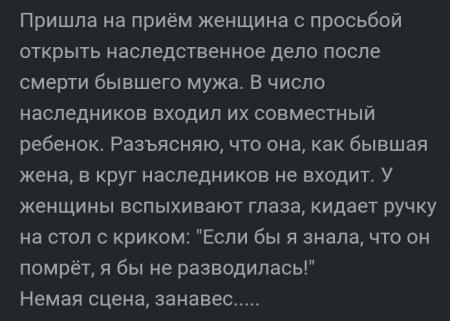 Пришла на приём женщина с просьбой открыть наследственное дело после смерти бывшего мужа. В число наследников входил их совместный ребенок. Разъясняю, что она, как бывшая жена, в круг наследников не входит. У женщины вспыхивают глаза, кидает ручку на стол с криком: "Если бы я знала, что он помрёт, я бы не разводилась!"
Немая сцена, занавес.....